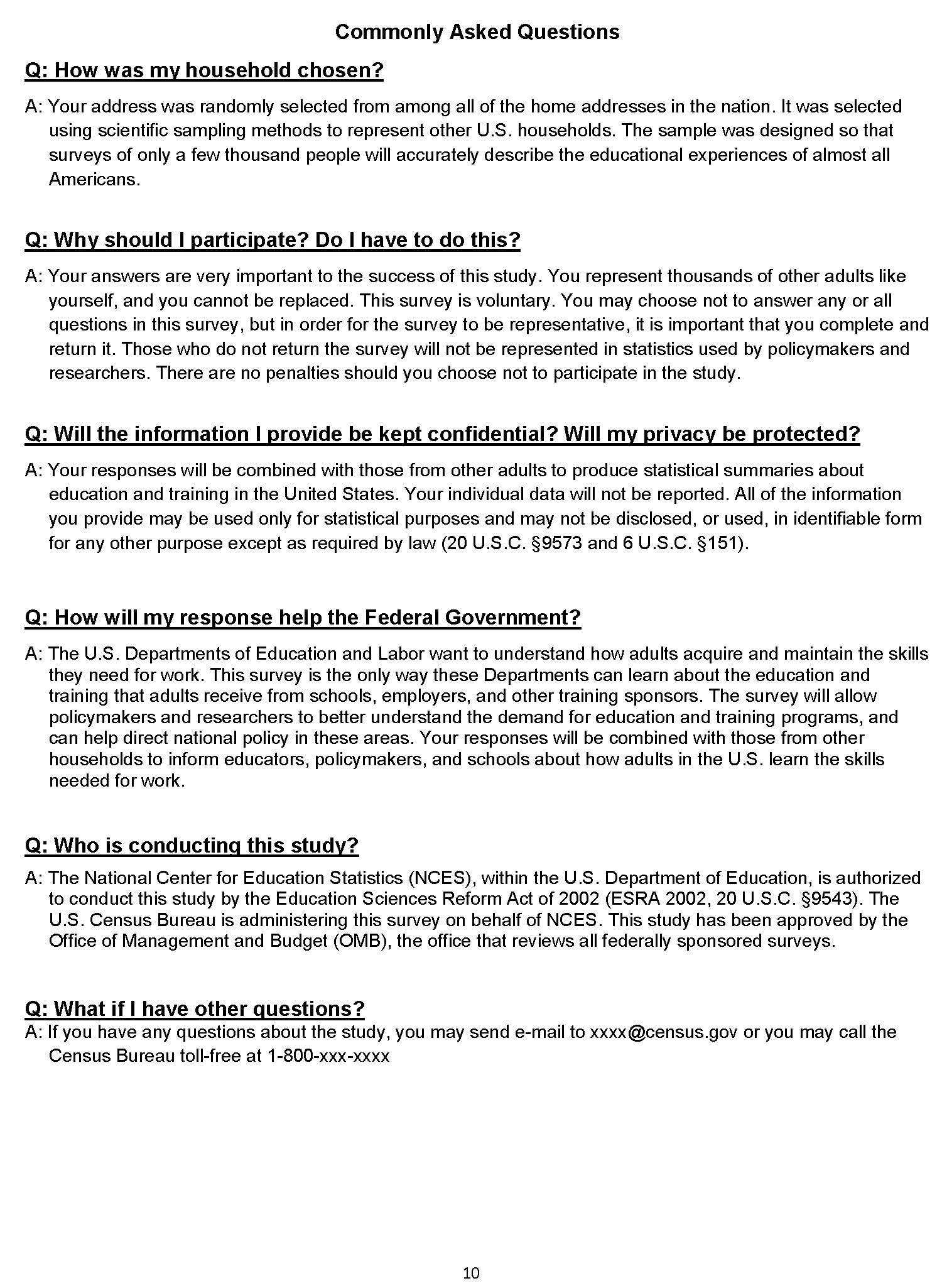 Commonly Asked Questions

Q: How was my household chosen?

A: Your address was randomly selected from among all of the home addresses in the nation. It was selected using scientific sampling methods to represent other U.S. households. The sample was designed so that surveys of only a few thousand people will accurately describe the educational experiences of almost all Americans.

Q: Why should I participate? Do I have to do this?

A: Your answers are very important to the success of this study. You represent thousands of other adults like yourself, and you cannot be replaced. This survey is voluntary. You may choose not to answer any or all questions in this survey, but in order for the survey to be representative, it is important that you complete and return it. Those who do not return the survey will not be represented in statistics used by policymakers and researchers. There are no penalties should you choose not to participate in the study.

Q: Will the information I provide be kept confidential? Will my privacy be protected?

A: Your responses will be combined with those from other adults to produce statistical summaries about education and training in the United States. Your individual data will not be reported. All of the information you provide may be used only for statistical purposes and may not be disclosed, or used, in identifiable form for any other purpose except as required by law (20 U.S.C. §9573 and 6 U.S.C. §151).

Q: How will my response help the Federal Government?

A: The U.S. Departments of Education and Labor want to understand how adults acquire and maintain the skills they need for work. This survey is the only way these Departments can learn about the education and training that adults receive from schools, employers, and other training sponsors. The survey will allow policymakers and researchers to better understand the demand for education and training programs, and can help direct national policy in these areas. Your responses will be combined with those from other households to inform educators, policymakers, and schools about how adults in the U.S. learn the skills needed for work.

Q: Who is conducting this study?

A: The National Center for Education Statistics (NCES), within the U.S. Department of Education, is authorized to conduct this study by the Education Sciences Reform Act of 2002 (ESRA 2002, 20 U.S.C. §9543). The U.S. Census Bureau is administering this survey on behalf of NCES. This study has been approved by the Office of Management and Budget (OMB), the office that reviews all federally sponsored surveys.

Q: What if I have other questions?

A: If you have any questions about the study, you may send e-mail to xxxx@census.gov or you may call the Census Bureau toll-free at 1-800-xxx-xxxx

10